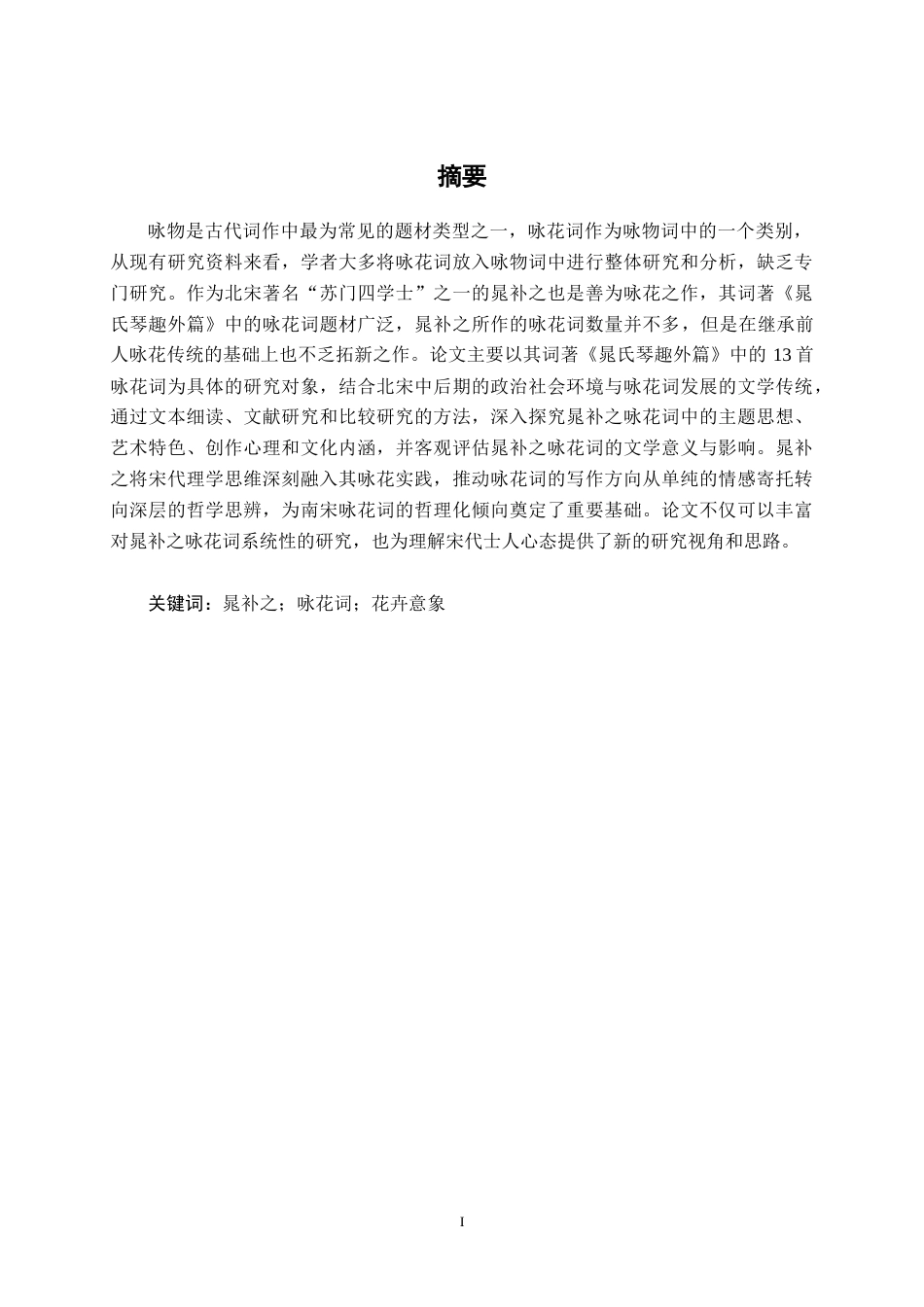 摘要

咏物是古代词作中最为常见的题材类型之一，咏花词作为咏物词中的一个类别，从现有研究资料来看，学者大多将咏花词放入咏物词中进行整体研究和分析，缺乏专门研究。作为北宋著名“苏门四学士”之一的晁补之也是善为咏花之作，其词著《晁氏琴趣外篇》中的咏花词题材广泛，晁补之所作的咏花词数量并不多，但是在继承前人咏花传统的基础上也不乏拓新之作。论文主要以其词著《晁氏琴趣外篇》中的 13 首咏花词为具体的研究对象，结合北宋中后期的政治社会环境与咏花词发展的文学传统，通过文本细读、文献研究和比较研究的方法，深入探究晁补之咏花词中的主题思想、艺术特色、创作心理和文化内涵，并客观评估晁补之咏花词的文学意义与影响。晁补之将宋代理学思维深刻融入其咏花实践，推动咏花词的写作方向从单纯的情感寄托转向深层的哲学思辨，为南宋咏花词的哲理化倾向奠定了重要基础。论文不仅可以丰富对晁补之咏花词系统性的研究，也为理解宋代士人心态提供了新的研究视角和思路。

关键词：晁补之；咏花词；花卉意象

I